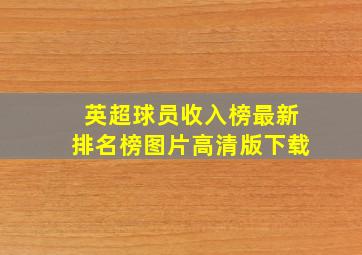 英超球员收入榜最新
排名榜图片高清版下载